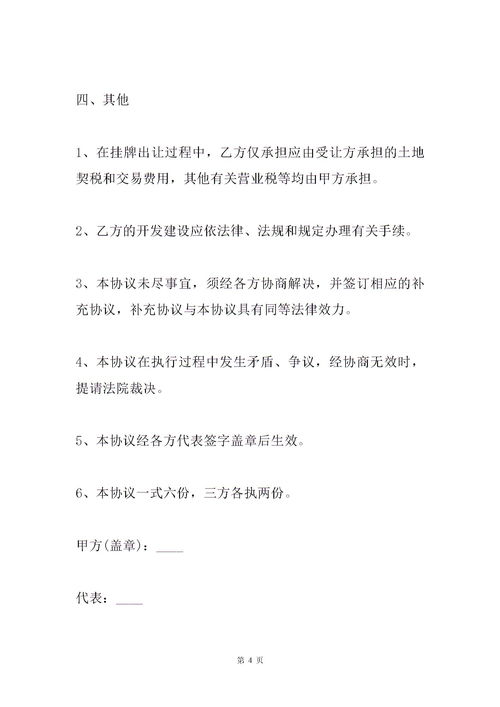 四、其他

1、在挂牌出让过程中，乙方仅承担应由受让方承担的土地契税和交易费用，其他有关营业税等均由甲方承担。

2、乙方的开发建设应依法律、法规和规定办理有关手续。

3、本协议未尽事宜，须经各方协商解决，并签订相应的补充协议，补充协议与本协议具有同等法律效力。

4、本协议在执行过程中发生矛盾、争议，经协商无效时，提请法院裁决。

5、本协议经各方代表签字盖章后生效。

6、本协议一式六份，三方各执两份。

甲方(盖章)：____

代表：____

第 4 页